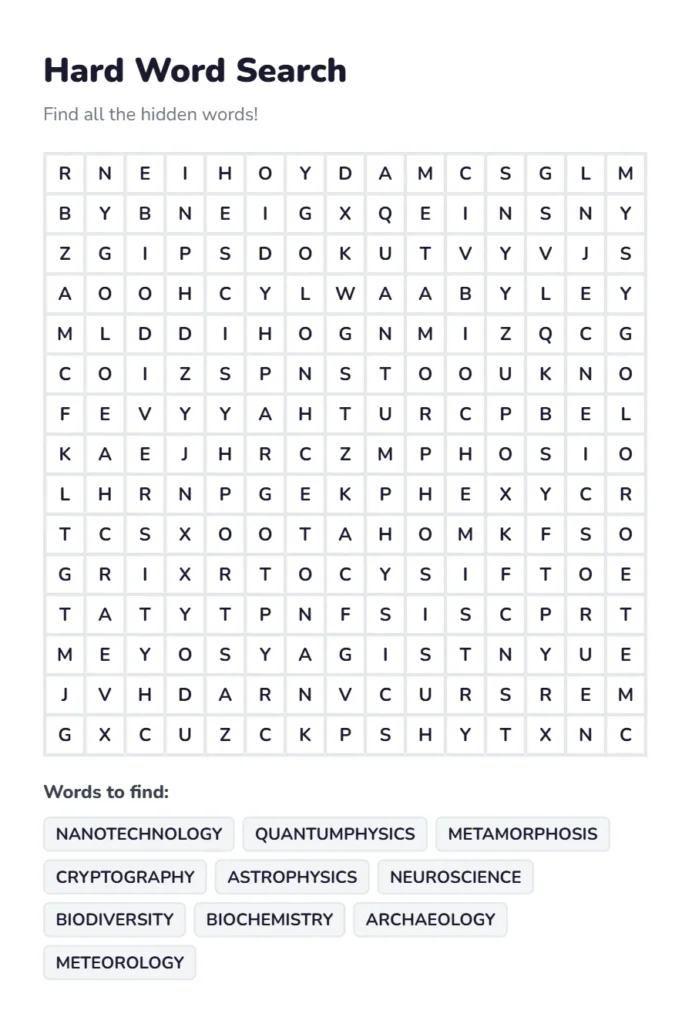 Hard Word Search

Find all the hidden words!

| R | N | E | I | H | O | Y | D | A | M | C | S | G | L | M |
|---|---|---|---|---|---|---|---|---|---|---|---|---|---|---|
| B | Y | B | N | E | I | G | X | Q | E | I | N | S | N | Y |
| Z | G | I | P | S | D | O | K | U | T | V | Y | V | J | S |
| A | O | O | H | C | Y | L | W | A | A | B | Y | L | E | Y |
| M | L | D | D | I | H | O | G | N | M | I | Z | Q | C | G |
| C | O | I | Z | S | P | N | S | T | O | O | U | K | N | O |
| F | E | V | Y | Y | A | H | T | U | R | C | P | B | E | L |
| K | A | E | J | H | R | C | Z | M | P | H | O | S | I | O |
| L | H | R | N | P | G | E | K | P | H | E | X | Y | C | R |
| T | C | S | X | O | O | T | A | H | O | M | K | F | S | O |
| G | R | I | X | R | T | O | C | Y | S | I | F | T | O | E |
| T | A | T | Y | T | P | N | F | S | I | S | C | P | R | T |
| M | E | Y | O | S | Y | A | G | I | S | T | N | Y | U | E |
| J | V | H | D | A | R | N | V | C | U | R | S | R | E | M |
| G | X | C | U | Z | C | K | P | S | H | Y | T | X | N | C |

Words to find:

NANOTECHNOLOGY QUANTUMPHYSICS METAMORPHOSIS CRYPTOGRAPHY ASTROPHYSICS NEUROSCIENCE BIODIVERSITY BIOCHEMISTRY ARCHAEOLOGY METEOROLOGY